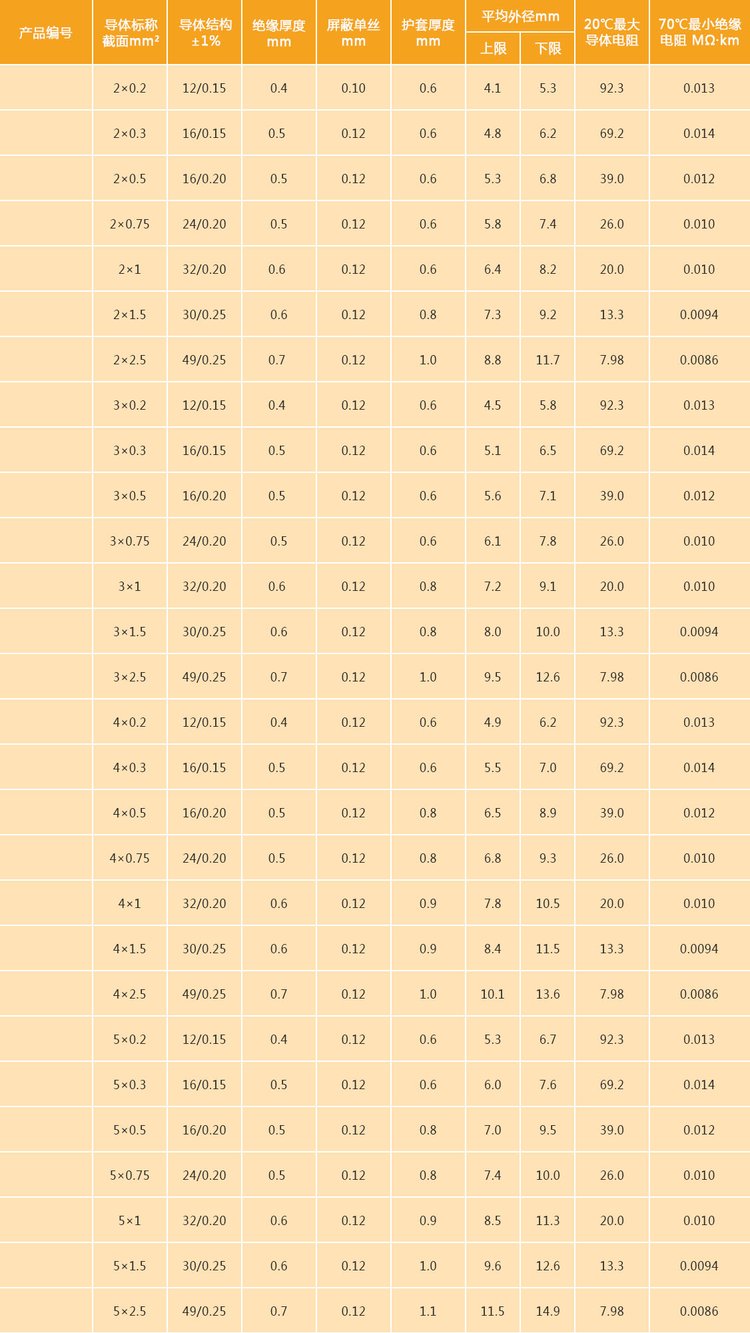 | 产品编号 | 导体标称截面mm² | 导体结构±1% | 绝缘厚度mm | 屏蔽单丝mm | 护套厚度mm | 平均外径mm 上限 | 平均外径mm 下限 | 20℃最大导体电阻 | 70℃最小绝缘电阻 MΩ·km |
|---|---|---|---|---|---|---|---|---|---|
| | 2×0.2 | 12/0.15 | 0.4 | 0.10 | 0.6 | 4.1 | 5.3 | 92.3 | 0.013 |
| | 2×0.3 | 16/0.15 | 0.5 | 0.12 | 0.6 | 4.8 | 6.2 | 69.2 | 0.014 |
| | 2×0.5 | 16/0.20 | 0.5 | 0.12 | 0.6 | 5.3 | 6.8 | 39.0 | 0.012 |
| | 2×0.75 | 24/0.20 | 0.5 | 0.12 | 0.6 | 5.8 | 7.4 | 26.0 | 0.010 |
| | 2×1 | 32/0.20 | 0.6 | 0.12 | 0.6 | 6.4 | 8.2 | 20.0 | 0.010 |
| | 2×1.5 | 30/0.25 | 0.6 | 0.12 | 0.8 | 7.3 | 9.2 | 13.3 | 0.0094 |
| | 2×2.5 | 49/0.25 | 0.7 | 0.12 | 1.0 | 8.8 | 11.7 | 7.98 | 0.0086 |
| | 3×0.2 | 12/0.15 | 0.4 | 0.12 | 0.6 | 4.5 | 5.8 | 92.3 | 0.013 |
| | 3×0.3 | 16/0.15 | 0.5 | 0.12 | 0.6 | 5.1 | 6.5 | 69.2 | 0.014 |
| | 3×0.5 | 16/0.20 | 0.5 | 0.12 | 0.6 | 5.6 | 7.1 | 39.0 | 0.012 |
| | 3×0.75 | 24/0.20 | 0.5 | 0.12 | 0.6 | 6.1 | 7.8 | 26.0 | 0.010 |
| | 3×1 | 32/0.20 | 0.6 | 0.12 | 0.8 | 7.2 | 9.1 | 20.0 | 0.010 |
| | 3×1.5 | 30/0.25 | 0.6 | 0.12 | 0.8 | 8.0 | 10.0 | 13.3 | 0.0094 |
| | 3×2.5 | 49/0.25 | 0.7 | 0.12 | 1.0 | 9.5 | 12.6 | 7.98 | 0.0086 |
| | 4×0.2 | 12/0.15 | 0.4 | 0.12 | 0.6 | 4.9 | 6.2 | 92.3 | 0.013 |
| | 4×0.3 | 16/0.15 | 0.5 | 0.12 | 0.6 | 5.5 | 7.0 | 69.2 | 0.014 |
| | 4×0.5 | 16/0.20 | 0.5 | 0.12 | 0.8 | 6.5 | 8.9 | 39.0 | 0.012 |
| | 4×0.75 | 24/0.20 | 0.5 | 0.12 | 0.8 | 6.8 | 9.3 | 26.0 | 0.010 |
| | 4×1 | 32/0.20 | 0.6 | 0.12 | 0.9 | 7.8 | 10.5 | 20.0 | 0.010 |
| | 4×1.5 | 30/0.25 | 0.6 | 0.12 | 0.9 | 8.4 | 11.5 | 13.3 | 0.0094 |
| | 4×2.5 | 49/0.25 | 0.7 | 0.12 | 1.0 | 10.1 | 13.6 | 7.98 | 0.0086 |
| | 5×0.2 | 12/0.15 | 0.4 | 0.12 | 0.6 | 5.3 | 6.7 | 92.3 | 0.013 |
| | 5×0.3 | 16/0.15 | 0.5 | 0.12 | 0.6 | 6.0 | 7.6 | 69.2 | 0.014 |
| | 5×0.5 | 16/0.20 | 0.5 | 0.12 | 0.8 | 7.0 | 9.5 | 39.0 | 0.012 |
| | 5×0.75 | 24/0.20 | 0.5 | 0.12 | 0.8 | 7.4 | 10.0 | 26.0 | 0.010 |
| | 5×1 | 32/0.20 | 0.6 | 0.12 | 0.9 | 8.5 | 11.3 | 20.0 | 0.010 |
| | 5×1.5 | 30/0.25 | 0.6 | 0.12 | 1.0 | 9.6 | 12.6 | 13.3 | 0.0094 |
| | 5×2.5 | 49/0.25 | 0.7 | 0.12 | 1.1 | 11.5 | 14.9 | 7.98 | 0.0086 |